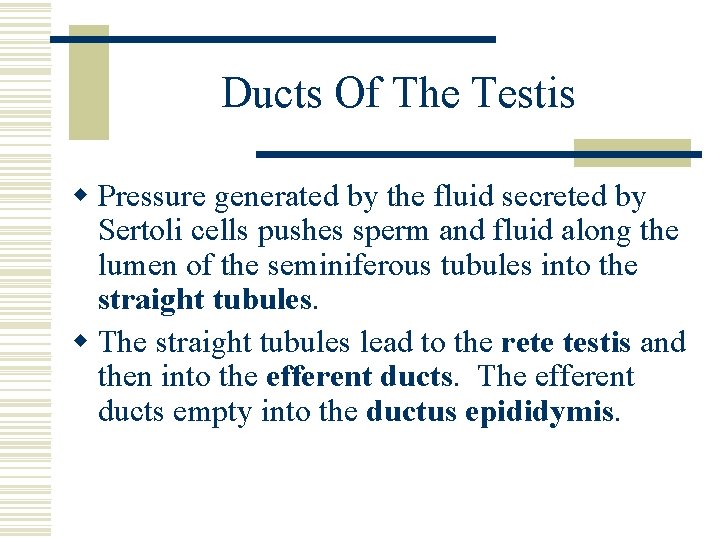 Ducts Of The Testis

• Pressure generated by the fluid secreted by Sertoli cells pushes sperm and fluid along the lumen of the seminiferous tubules into the straight tubules.

• The straight tubules lead to the rete testis and then into the efferent ducts. The efferent ducts empty into the ductus epididymis.